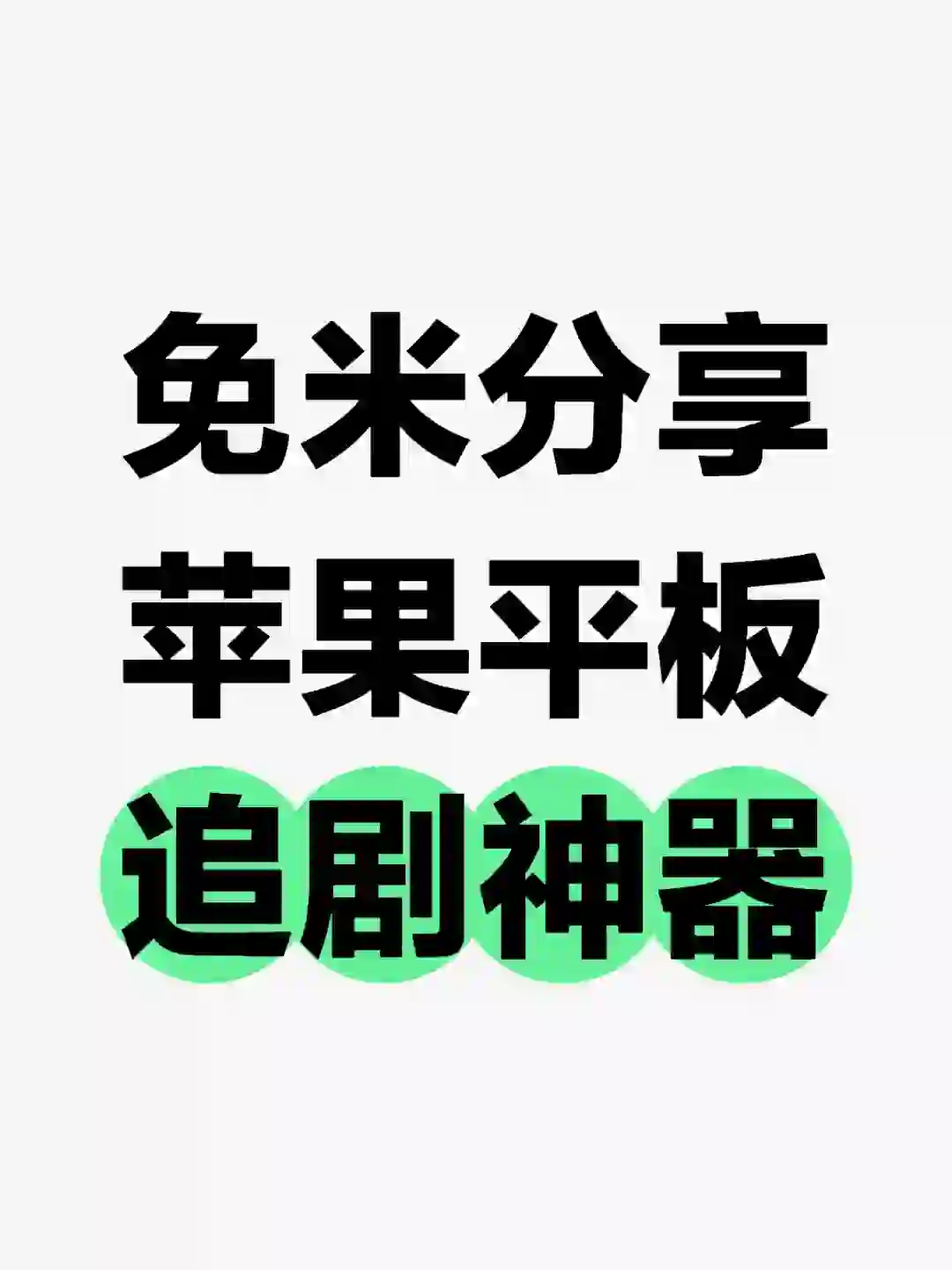 免米分享
苹果平板
追剧神器